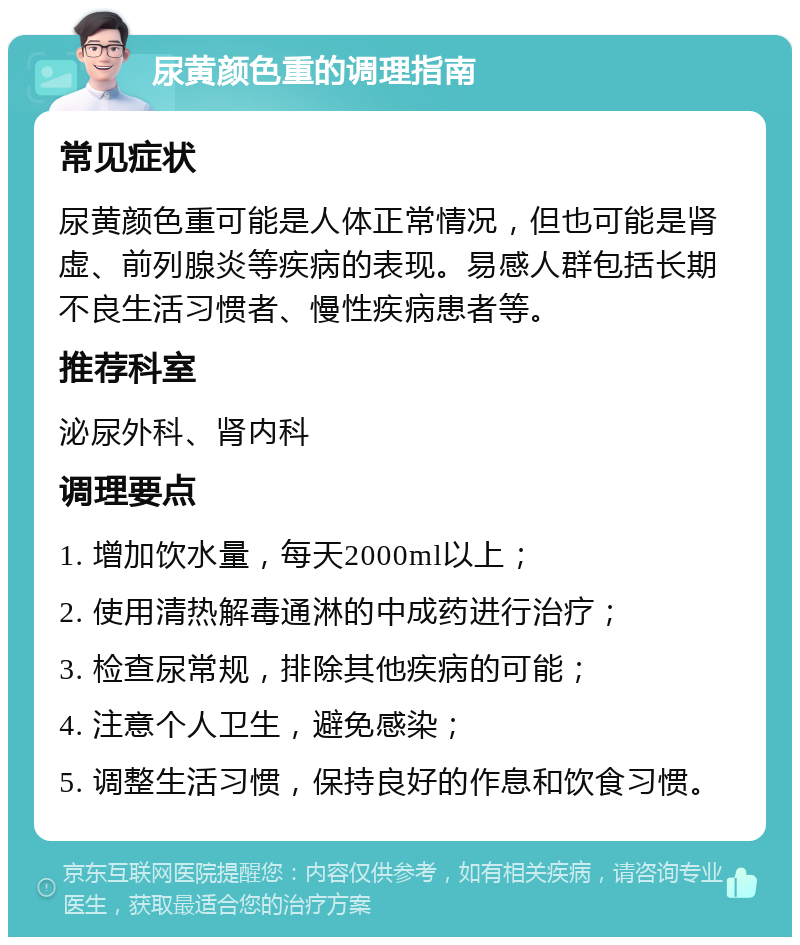 尿黄颜色重的调理指南

常见症状

尿黄颜色重可能是人体正常情况，但也可能是肾虚、前列腺炎等疾病的表现。易感人群包括长期不良生活习惯者、慢性疾病患者等。

推荐科室

泌尿外科、肾内科

调理要点

1. 增加饮水量，每天2000ml以上；

2. 使用清热解毒通淋的中成药进行治疗；

3. 检查尿常规，排除其他疾病的可能；

4. 注意个人卫生，避免感染；

5. 调整生活习惯，保持良好的作息和饮食习惯。

京东互联网医院提醒您：内容仅供参考，如有相关疾病，请咨询专业医生，获取最适合您的治疗方案